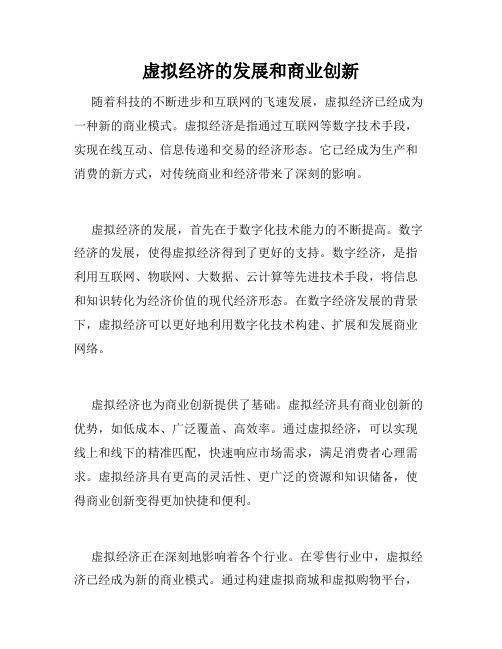 虚拟经济的发展和商业创新

随着科技的不断进步和互联网的飞速发展，虚拟经济已经成为一种新的商业模式。虚拟经济是指通过互联网等数字技术手段，实现在线互动、信息传递和交易的经济形态。它已经成为生产和消费的新方式，对传统商业和经济带来了深刻的影响。

虚拟经济的发展，首先在于数字化技术能力的不断提高。数字经济的发展，使得虚拟经济得到了更好的支持。数字经济，是指利用互联网、物联网、大数据、云计算等先进技术手段，将信息和知识转化为经济价值的现代经济形态。在数字经济发展的背景下，虚拟经济可以更好地利用数字化技术构建、扩展和发展商业网络。

虚拟经济也为商业创新提供了基础。虚拟经济具有商业创新的优势，如低成本、广泛覆盖、高效率。通过虚拟经济，可以实现线上和线下的精准匹配，快速响应市场需求，满足消费者心理需求。虚拟经济具有更高的灵活性、更广泛的资源和知识储备，使得商业创新变得更加快捷和便利。

虚拟经济正在深刻地影响着各个行业。在零售行业中，虚拟经济已经成为新的商业模式。通过构建虚拟商城和虚拟购物平台，